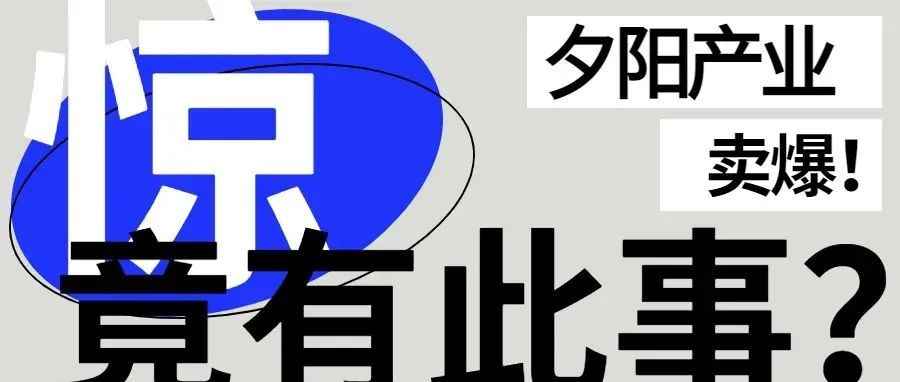 惊

夕阳产业

卖爆！

竟有此事？